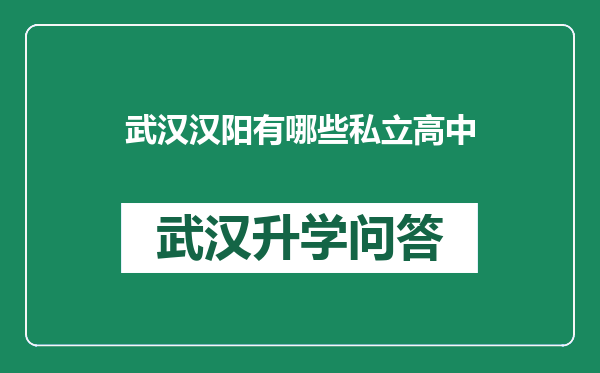 武汉汉阳有哪些私立高中

武汉升学问答